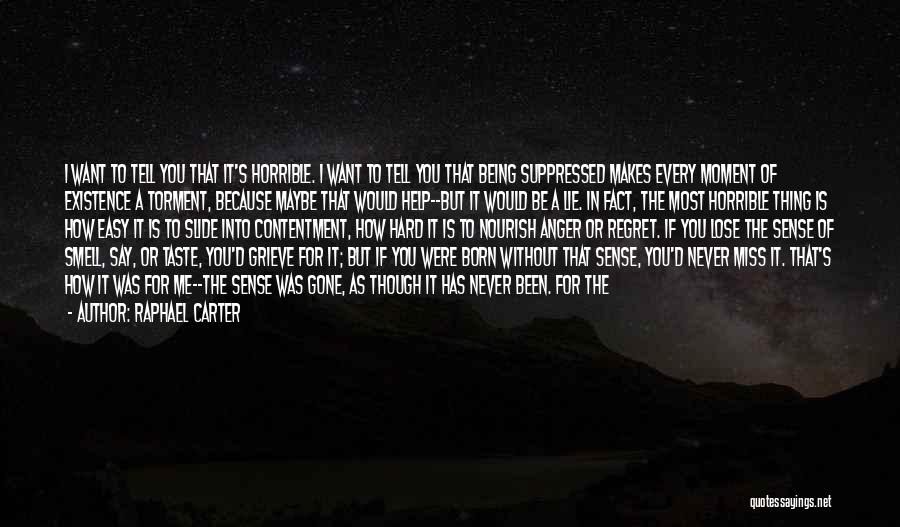 I WANT TO TELL YOU THAT IT'S HORRIBLE. I WANT TO TELL YOU THAT BEING SUPPRESSED MAKES EVERY MOMENT OF EXISTENCE A TORMENT, BECAUSE MAYBE THAT WOULD HELP--BUT IT WOULD BE A LIE. IN FACT, THE MOST HORRIBLE THING IS HOW EASY IT IS TO SLIDE INTO CONTENTMENT, HOW HARD IT IS TO NOURISH ANGER OR REGRET. IF YOU LOSE THE SENSE OF SMELL, SAY, OR TASTE, YOU'D GRIEVE FOR IT; BUT IF YOU WERE BORN WITHOUT THAT SENSE, YOU'D NEVER MISS IT. THAT'S HOW IT WAS FOR ME--THE SENSE WAS GONE, AS THOUGH IT HAS NEVER BEEN. FOR THE

- AUTHOR: RAPHAEL CARTER

quotessayings.net